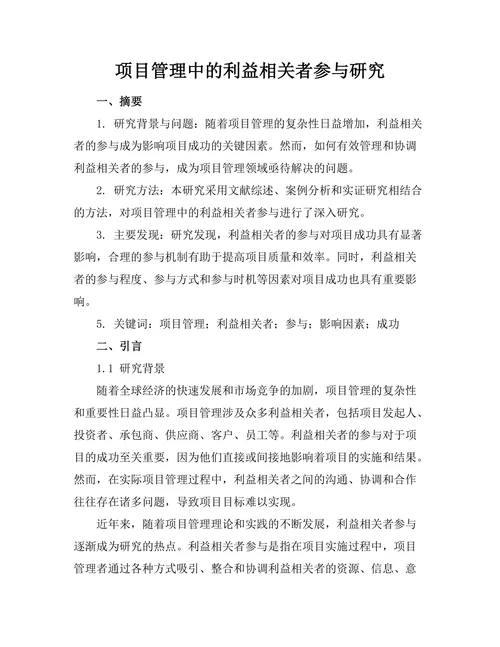 项目管理中的利益相关者参与研究

一、摘要

1. 研究背景与问题：随着项目管理的复杂性日益增加，利益相关者的参与成为影响项目成功的关键因素。然而，如何有效管理和协调利益相关者的参与，成为项目管理领域亟待解决的问题。

2. 研究方法：本研究采用文献综述、案例分析和实证研究相结合的方法，对项目管理中的利益相关者参与进行了深入研究。

3. 主要发现：研究发现，利益相关者的参与对项目成功具有显著影响，合理的参与机制有助于提高项目质量和效率。同时，利益相关者的参与程度、参与方式和参与时机等因素对项目成功也具有重要影响。

5. 关键词：项目管理；利益相关者；参与；影响因素；成功

二、引言

1.1 研究背景

随着全球经济的快速发展和市场竞争的加剧，项目管理的复杂性和重要性日益凸显。项目管理涉及众多利益相关者，包括项目发起人、投资者、承包商、供应商、客户、员工等。利益相关者的参与对于项目的成功至关重要，因为他们直接或间接地影响着项目的实施和结果。然而，在实际项目管理过程中，利益相关者之间的沟通、协调和合作往往存在诸多问题，导致项目目标难以实现。

近年来，随着项目管理理论和实践的不断发展，利益相关者参与逐渐成为研究的热点。利益相关者参与是指在项目实施过程中，项目管理者通过各种方式吸引、整合和协调利益相关者的资源、信息、意